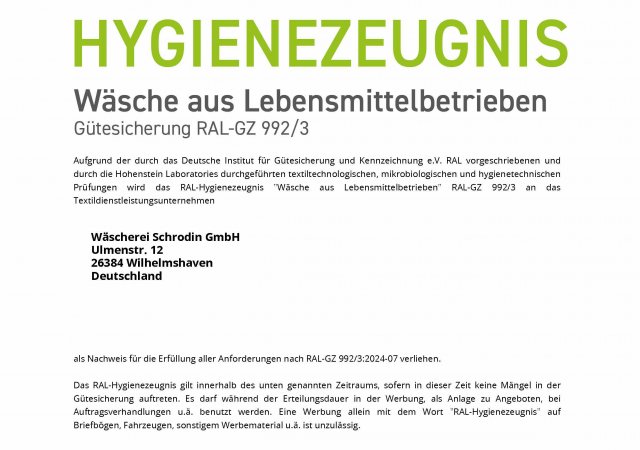 HYGIENEZEUGNIS

Wäsche aus Lebensmittelbetrieben
Gütesicherung RAL-GZ 992/3

Aufgrund der durch das Deutsche Institut für Gütesicherung und Kennzeichnung e.V. RAL vorgeschriebenen und durch die Hohenstein Laboratories durchgeführten textiltechnologischen, mikrobiologischen und hygienetechnischen Prüfungen wird das RAL-Hygienezeugnis "Wäsche aus Lebensmittelbetrieben" RAL-GZ 992/3 an das Textildienstleistungsunternehmen

Wäscherei Schrodin GmbH
Ulmenstr. 12
26384 Wilhelmshaven
Deutschland

als Nachweis für die Erfüllung aller Anforderungen nach RAL-GZ 992/3:2024-07 verliehen.

Das RAL-Hygienezeugnis gilt innerhalb des unten genannten Zeitraums, sofern in dieser Zeit keine Mängel in der Gütesicherung auftreten. Es darf während der Erteilungsdauer in der Werbung, als Anlage zu Angeboten, bei Auftragsverhandlungen u.ä. benutzt werden. Eine Werbung allein mit dem Wort "RAL-Hygienezeugnis" auf Briefbögen, Fahrzeugen, sonstigem Werbematerial u.ä. ist unzulässig.